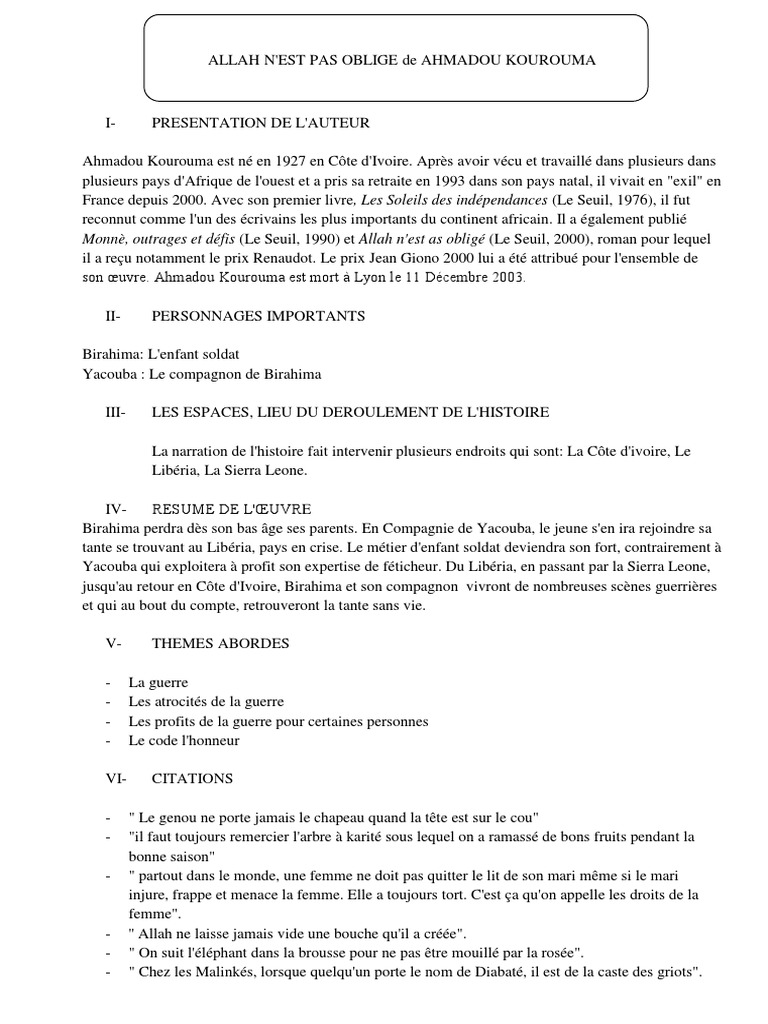 ALLAH N'EST PAS OBLIGE de AHMADOU KOUROUMA

I- PRESENTATION DE L'AUTEUR

Ahmadou Kourouma est né en 1927 en Côte d'Ivoire. Après avoir vécu et travaillé dans plusieurs dans plusieurs pays d'Afrique de l'ouest et a pris sa retraite en 1993 dans son pays natal, il vivait en "exil" en France depuis 2000. Avec son premier livre, Les Soleils des indépendances (Le Seuil, 1976), il fut reconnut comme l'un des écrivains les plus importants du continent africain. Il a également publié Monnè, outrages et défis (Le Seuil, 1990) et Allah n'est as obligé (Le Seuil, 2000), roman pour lequel il a reçu notamment le prix Renaudot. Le prix Jean Giono 2000 lui a été attribué pour l'ensemble de son œuvre. Ahmadou Kourouma est mort à Lyon le 11 Décembre 2003.

II- PERSONNAGES IMPORTANTS

Birahima: L'enfant soldat
Yacouba : Le compagnon de Birahima

III- LES ESPACES, LIEU DU DEROULEMENT DE L'HISTOIRE

La narration de l'histoire fait intervenir plusieurs endroits qui sont: La Côte d'ivoire, Le Libéria, La Sierra Leone.

IV- RESUME DE L'ŒUVRE
Birahima perdra dès son bas âge ses parents. En Compagnie de Yacouba, le jeune s'en ira rejoindre sa tante se trouvant au Libéria, pays en crise. Le métier d'enfant soldat deviendra son fort, contrairement à Yacouba qui exploitera à profit son expertise de féticheur. Du Libéria, en passant par la Sierra Leone, jusqu'au retour en Côte d'Ivoire, Birahima et son compagnon vivront de nombreuses scènes guerrières et qui au bout du compte, retrouveront la tante sans vie.

V- THEMES ABORDES

- La guerre
- Les atrocités de la guerre
- Les profits de la guerre pour certaines personnes
- Le code l'honneur

VI- CITATIONS

- " Le genou ne porte jamais le chapeau quand la tête est sur le cou"
- "il faut toujours remercier l'arbre à karité sous lequel on a ramassé de bons fruits pendant la bonne saison"
- " partout dans le monde, une femme ne doit pas quitter le lit de son mari même si le mari injure, frappe et menace la femme. Elle a toujours tort. C'est ça qu'on appelle les droits de la femme".
- " Allah ne laisse jamais vide une bouche qu'il a créée".
- " On suit l'éléphant dans la brousse pour ne pas être mouillé par la rosée".
- " Chez les Malinkés, lorsque quelqu'un porte le nom de Diabaté, il est de la caste des griots".